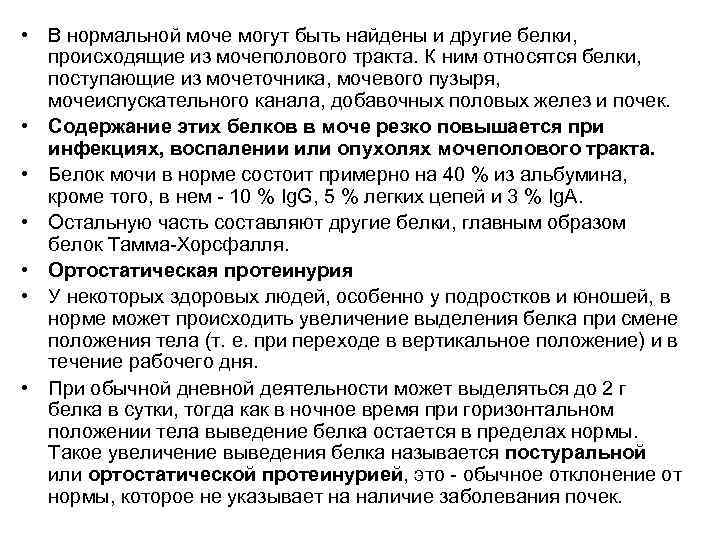 • В нормальной моче могут быть найдены и другие белки, происходящие из мочеполового тракта. К ним относятся белки, поступающие из мочеточника, мочевого пузыря, мочеиспускательного канала, добавочных половых желез и почек.

• Содержание этих белков в моче резко повышается при инфекциях, воспалении или опухолях мочеполового тракта.

• Белок мочи в норме состоит примерно на 40 % из альбумина, кроме того, в нем - 10 % IgG, 5 % легких цепей и 3 % IgA.

• Остальную часть составляют другие белки, главным образом белок Тамма-Хорсфалля.

• Ортостатическая протеинурия

• У некоторых здоровых людей, особенно у подростков и юношей, в норме может происходить увеличение выделения белка при смене положения тела (т. е. при переходе в вертикальное положение) и в течение рабочего дня.

• При обычной дневной деятельности может выделяться до 2 г белка в сутки, тогда как в ночное время при горизонтальном положении тела выведение белка остается в пределах нормы. Такое увеличение выведения белка называется постуральной или ортостатической протеинурией, это - обычное отклонение от нормы, которое не указывает на наличие заболевания почек.